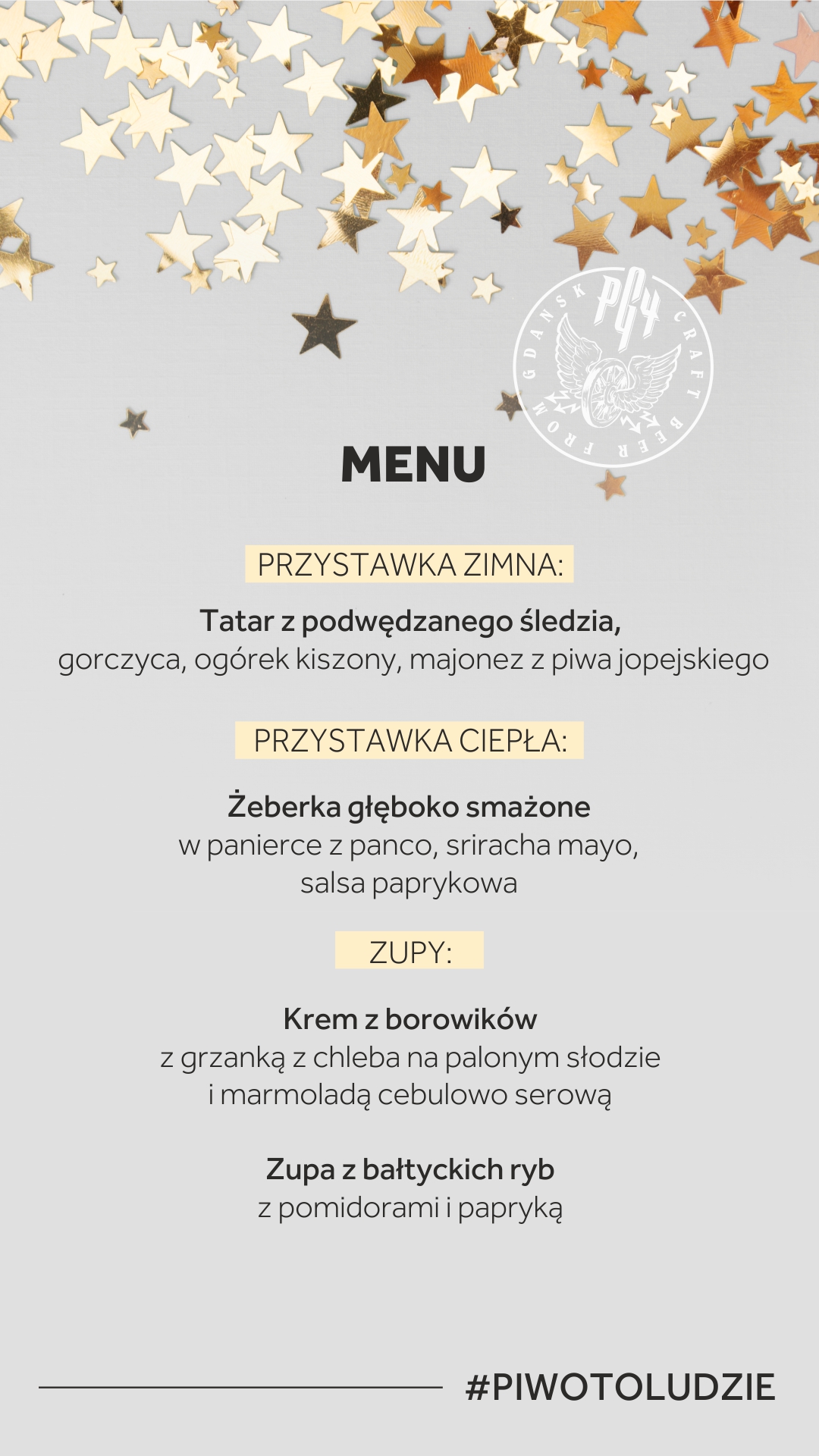 PG4
CRAFT BEER FROM GDANSK

MENU

PRZYSTAWKA ZIMNA:

Tatar z podwędzanego śledzia,
gorczyca, ogórek kiszony, majonez z piwa jopejskiego

PRZYSTAWKA CIEPŁA:

Żeberka głęboko smażone
w panierce z panco, sriracha mayo,
salsa paprykowa

ZUPY:

Krem z borowików
z grzanką z chleba na palonym słodzie
i marmoladą cebulowo serową

Zupa z bałtyckich ryb
z pomidorami i papryką

#PIWOTOLUDZIE